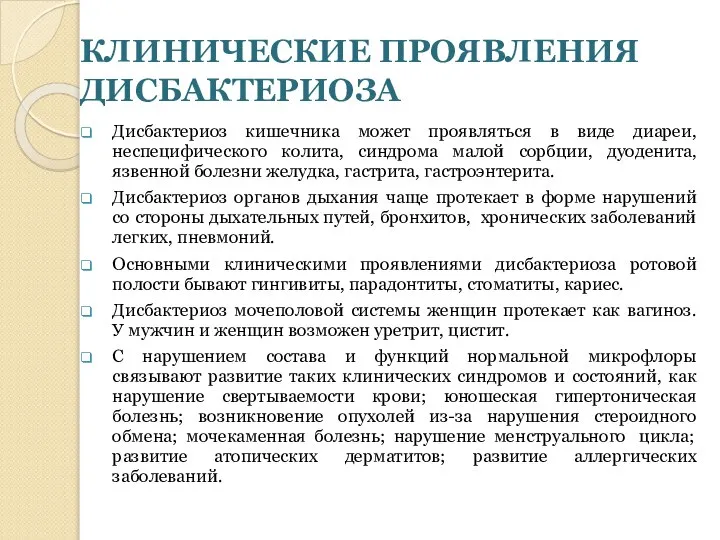 КЛИНИЧЕСКИЕ ПРОЯВЛЕНИЯ ДИСБАКТЕРИОЗА

Дисбактериоз кишечника может проявляться в виде диареи, неспецифического колита, синдрома малой сорбции, дуоденита, язвенной болезни желудка, гастрита, гастроэнтерита.

Дисбактериоз органов дыхания чаще протекает в форме нарушений со стороны дыхательных путей, бронхитов, хронических заболеваний легких, пневмоний.

Основными клиническими проявлениями дисбактериоза ротовой полости бывают гингивиты, парадонтиты, стоматиты, кариес.

Дисбактериоз мочеполовой системы женщин протекает как вагиноз. У мужчин и женщин возможен уретрит, цистит.

С нарушением состава и функций нормальной микрофлоры связывают развитие таких клинических синдромов и состояний, как нарушение свертываемости крови; юношеская гипертоническая болезнь; возникновение опухолей из-за нарушения стероидного обмена; мочекаменная болезнь; нарушение менструального цикла; развитие атопических дерматитов; развитие аллергических заболеваний.